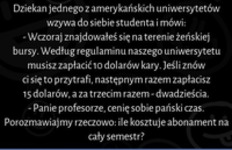 Dziekan jednego z amerykańskich uniwersytetów wzywa do siebie studenta i mówi:
- Wczoraj znajdowałeś się na terenie żeńskiej bursy. Według regulaminu naszego uniwersytetu musisz zapłacić 10 dolarów kary. Jeśli znów ci się to przytrafi, następnym razem zapłacisz 15 dolarów, a za trzecim razem - dwadzieścia.
- Panie profesorze, cenię sobie pański czas. Porozmawiajmy rzeczowo: ile kosztuje abonament na cały semestr?